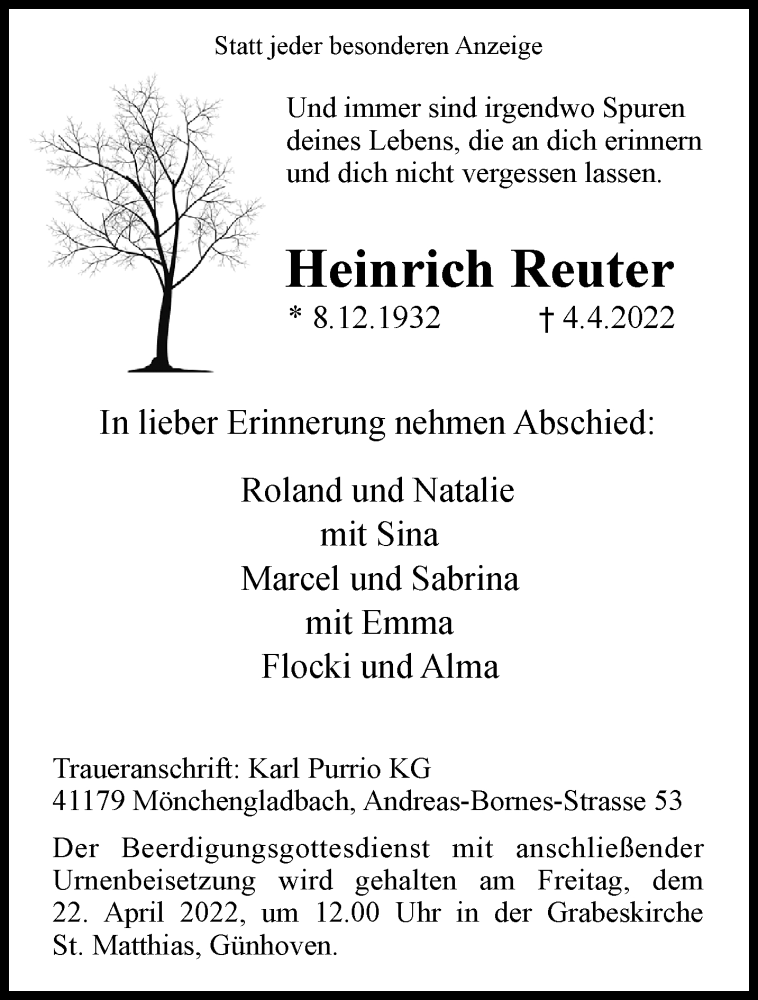 Statt jeder besonderen Anzeige

Und immer sind irgendwo Spuren deines Lebens, die an dich erinnern und dich nicht vergessen lassen.

Heinrich Reuter

* 8.12.1932 † 4.4.2022

In lieber Erinnerung nehmen Abschied:

Roland und Natalie
mit Sina
Marcel und Sabrina
mit Emma
Flocki und Alma

Traueranschrift: Karl Purrio KG
41179 Mönchengladbach, Andreas-Bornes-Strasse 53

Der Beerdigungsgottesdienst mit anschließender Urnenbeisetzung wird gehalten am Freitag, dem 22. April 2022, um 12.00 Uhr in der Grabeskirche St. Matthias, Günhoven.